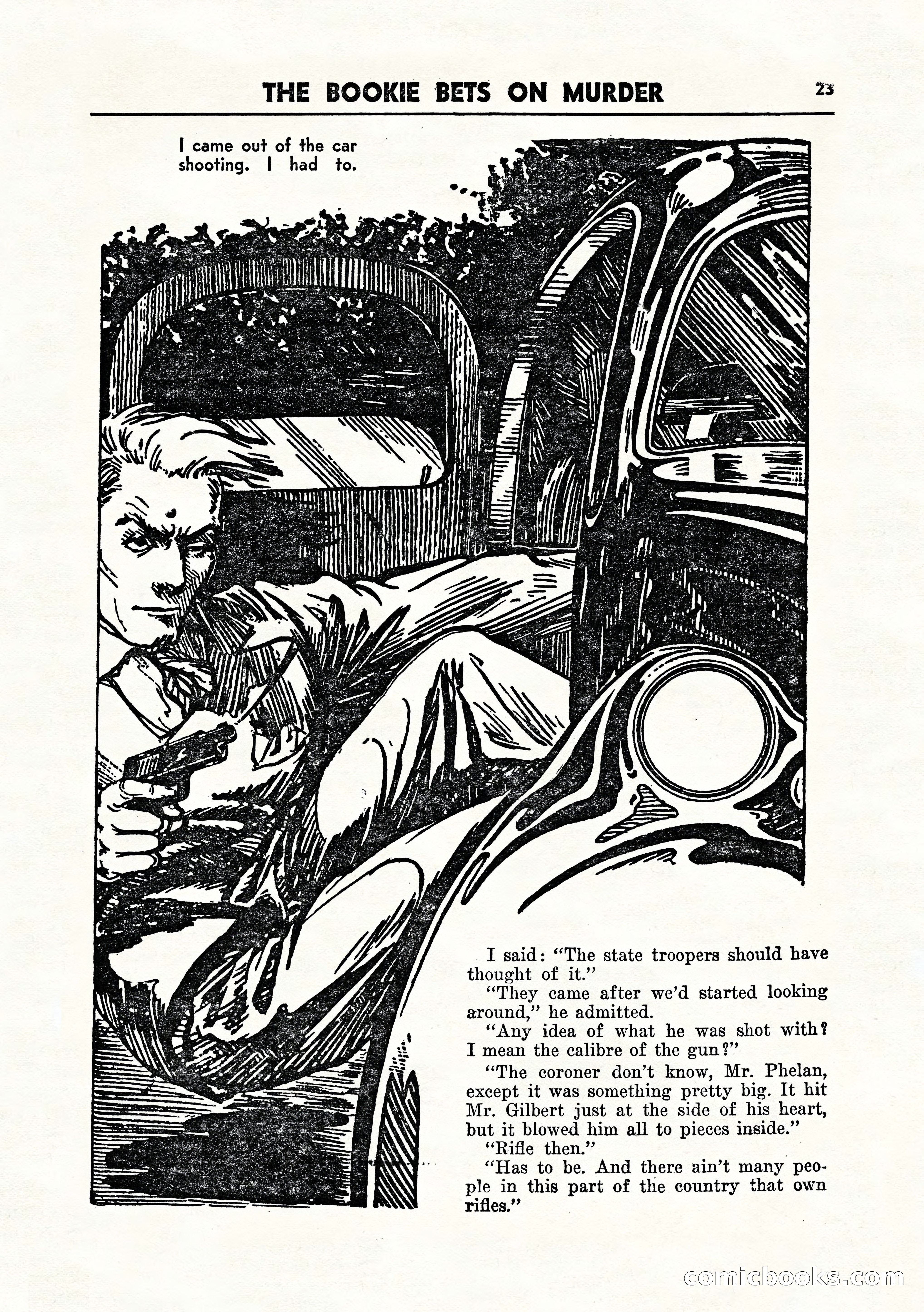 THE BOOKIE BETS ON MURDER

23

I came out of the car shooting. I had to.

I said: "The state troopers should have thought of it."

"They came after we'd started looking around," he admitted.

"Any idea of what he was shot with? I mean the calibre of the gun?"

"The coroner don't know, Mr. Phelan, except it was something pretty big. It hit Mr. Gilbert just at the side of his heart, but it blowed him all to pieces inside."

"Rifle then."

"Has to be. And there ain't many people in this part of the country that own rifles."

comicbooks.com